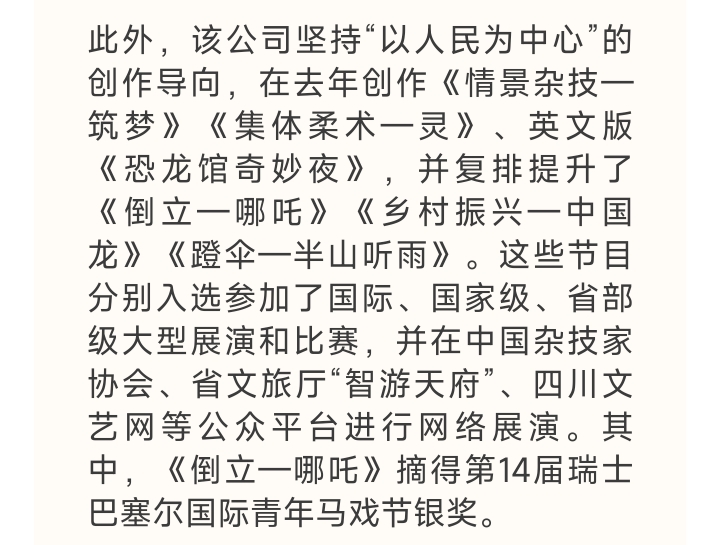 此外，该公司坚持“以人民为中心”的创作导向，在去年创作《情景杂技—筑梦》《集体柔术—灵》、英文版《恐龙馆奇妙夜》，并复排提升了《倒立—哪吒》《乡村振兴—中国龙》《蹬伞—半山听雨》。这些节目分别入选参加了国际、国家级、省部级大型展演和比赛，并在中国杂技家协会、省文旅厅“智游天府”、四川文艺网等公众平台进行网络展演。其中，《倒立—哪吒》摘得第14届瑞士巴塞尔国际青年马戏节银奖。